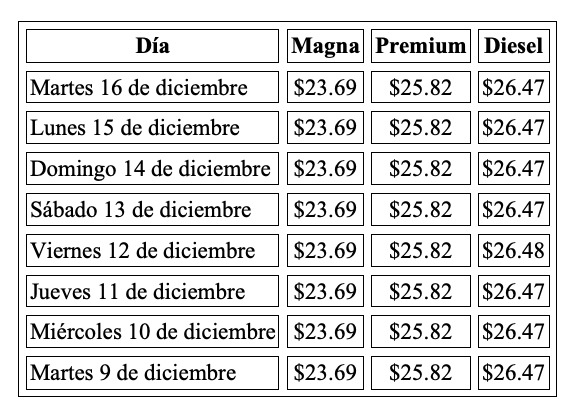 | Día | Magna | Premium | Diesel |
|---|---|---|---|
| Martes 16 de diciembre | \$23.69 | \$25.82 | \$26.47 |
| Lunes 15 de diciembre | \$23.69 | \$25.82 | \$26.47 |
| Domingo 14 de diciembre | \$23.69 | \$25.82 | \$26.47 |
| Sábado 13 de diciembre | \$23.69 | \$25.82 | \$26.47 |
| Viernes 12 de diciembre | \$23.69 | \$25.82 | \$26.48 |
| Jueves 11 de diciembre | \$23.69 | \$25.82 | \$26.47 |
| Miércoles 10 de diciembre | \$23.69 | \$25.82 | \$26.47 |
| Martes 9 de diciembre | \$23.69 | \$25.82 | \$26.47 |